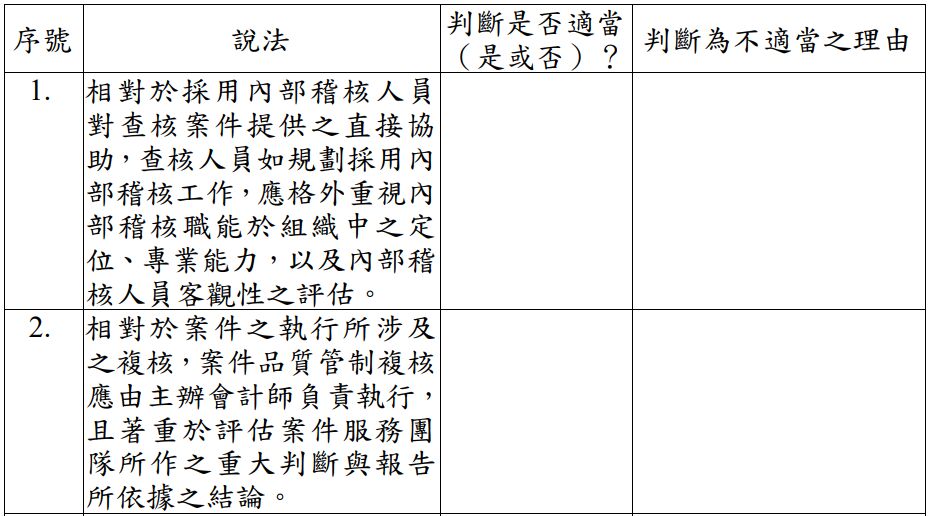 | 序號 | 說法 | 判斷是否適當（是或否）？ | 判斷為不適當之理由 |
|---|---|---|---|
| 1. | 相對於採用內部稽核人員對查核案件提供之直接協助，查核人員如規劃採用內部稽核工作，應格外重視內部稽核職能於組織中之定位、專業能力，以及內部稽核人員客觀性之評估。 | | |
| 2. | 相對於案件之執行所涉及之複核，案件品質管制複核應由主辦會計師負責執行，且著重於評估案件服務團隊所作之重大判斷與報告所依據之結論。 | | |